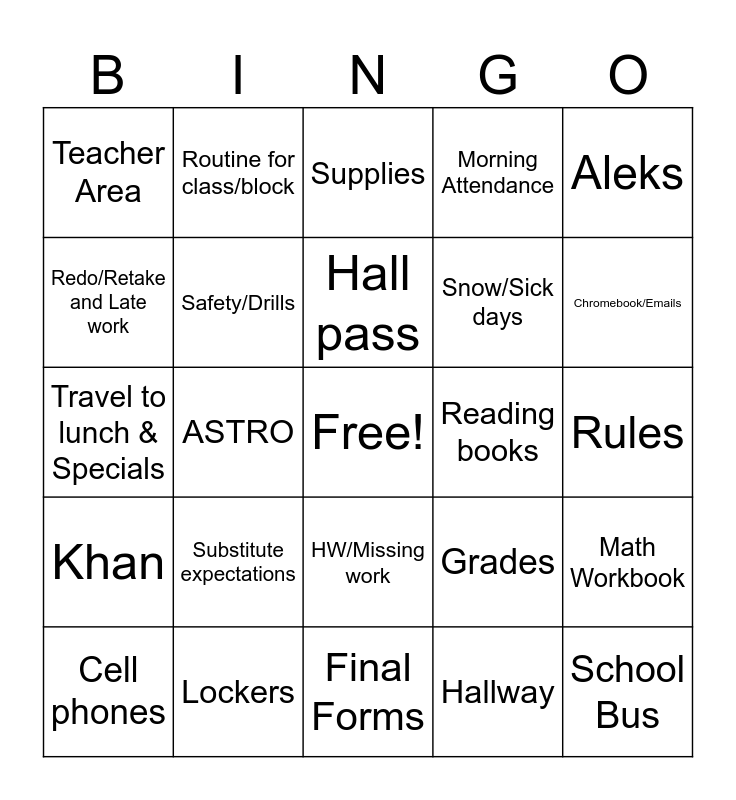 | B | I | N | G | O |
|---|---|---|---|---|
| Teacher Area | Routine for class/block | Supplies | Morning Attendance | Aleks |
| Redo/Retake and Late work | Safety/Drills | Hall pass | Snow/Sick days | Chromebook/Emails |
| Travel to lunch & Specials | ASTRO | Free! | Reading books | Rules |
| Khan | Substitute expectations | HW/Missing work | Grades | Math Workbook |
| Cell phones | Lockers | Final Forms | Hallway | School Bus |